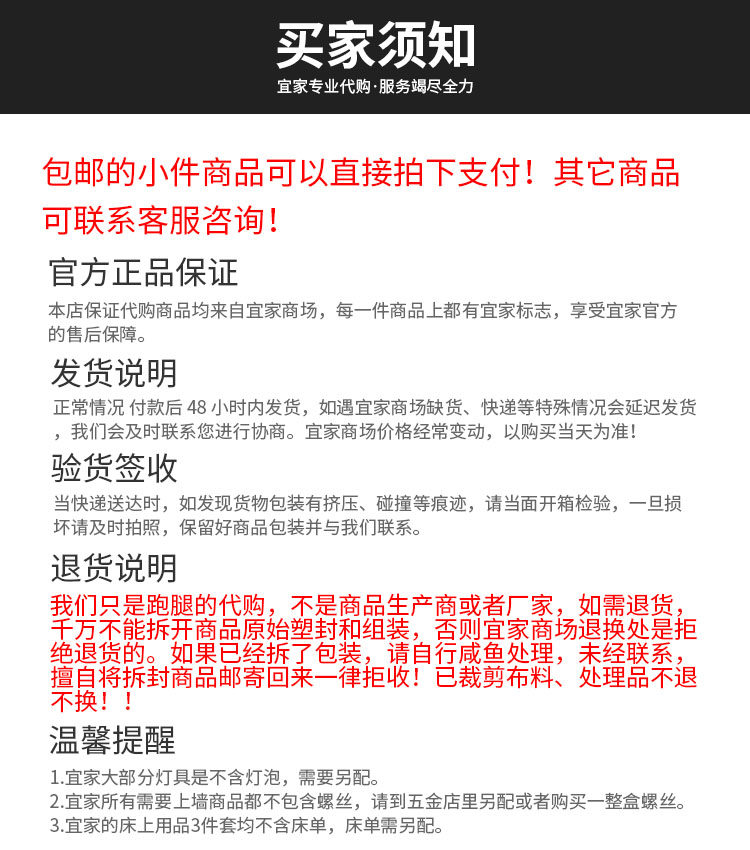 买家须知
宜家专业代购·服务竭尽全力

包邮的小件商品可以直接拍下支付！其它商品可联系客服咨询！

官方正品保证

本店保证代购商品均来自宜家商场，每一件商品上都有宜家标志，享受宜家官方的售后保障。

发货说明

正常情况 付款后48小时内发货，如遇宜家商场缺货、快递等特殊情况会延迟发货，我们会及时联系您进行协商。宜家商场价格经常变动，以购买当天为准！

验货签收

当快递送达时，如发现货物包装有挤压、碰撞等痕迹，请当面开箱检验，一旦损坏请及时拍照，保留好商品包装并与我们联系。

退货说明

我们只是跑腿的代购，不是商品生产商或者厂家，如需退货，千万不能拆开商品原始塑封和组装，否则宜家商场退换处是拒绝退货的。如果已经拆了包装，请自行咸鱼处理，未经联系，擅自将拆封商品邮寄回来一律拒收！已裁剪布料、处理品不退不换！！

温馨提醒

1.宜家大部分灯具是不含灯泡，需要另配。
2.宜家所有需要上墙商品都不包含螺丝，请到五金店里另配或者购买一整盒螺丝。
3.宜家的床上用品3件套均不含床单，床单需另配。